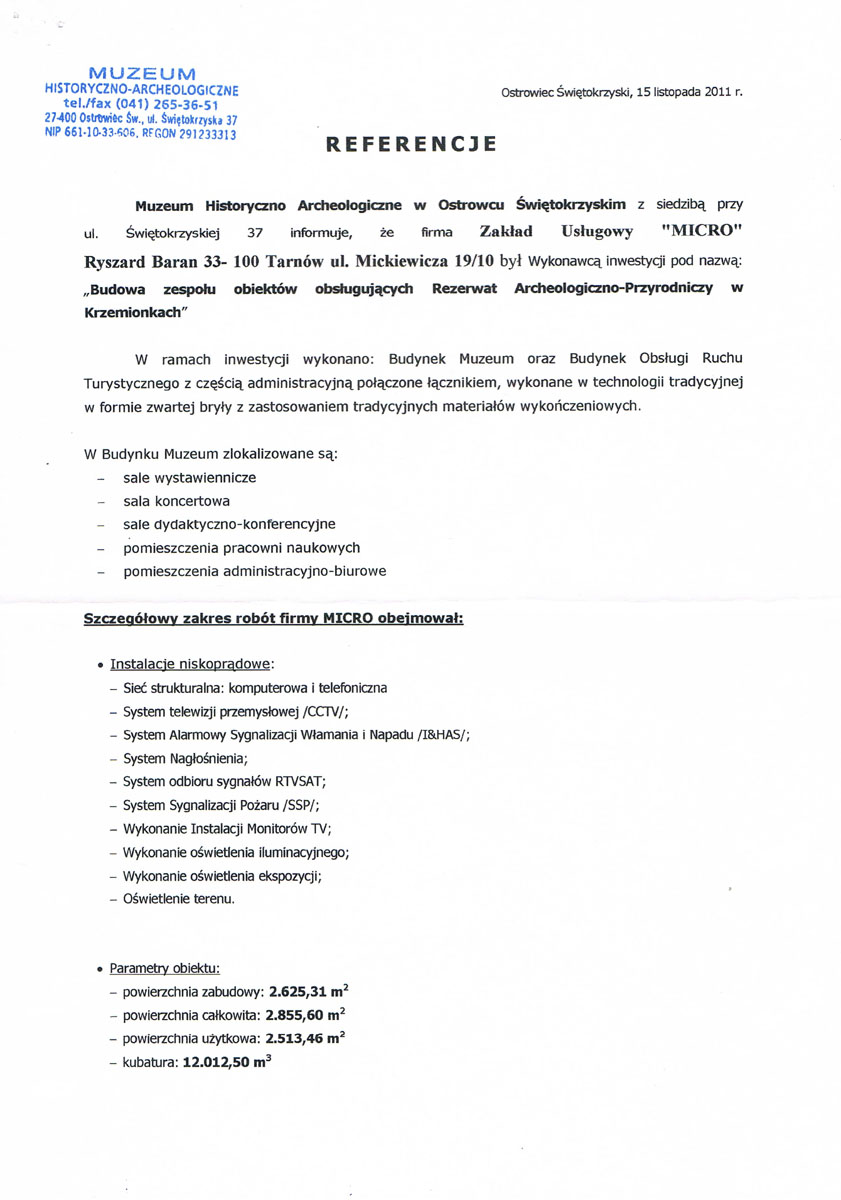 MUZEUM
HISTORYCZNO-ARCHEOLOGICZNE
tel./fax (041) 265-36-51
27-400 Ostrowiec Św., ul. Świętokrzyska 37
NIP 661-10-33-606, REGON 291233313

Ostrowiec Świętokrzyski, 15 listopada 2011 r.

REFERENCJE

Muzeum Historyczno Archeologiczne w Ostrowcu Świętokrzyskim z siedzibą przy ul. Świętokrzyskiej 37 informuje, że firma Zakład Usługowy "MICRO" Ryszard Baran 33- 100 Tarnów ul. Mickiewicza 19/10 był Wykonawcą inwestycji pod nazwą: „Budowa zespołu obiektów obsługujących Rezerwat Archeologiczno-Przyrodniczy w Krzemionkach"

W ramach inwestycji wykonano: Budynek Muzeum oraz Budynek Obsługi Ruchu Turystycznego z częścią administracyjną połączone łącznikiem, wykonane w technologii tradycyjnej w formie zwartej bryły z zastosowaniem tradycyjnych materiałów wykończeniowych.

W Budynku Muzeum zlokalizowane są:
– sale wystawiennicze
– sala koncertowa
– sale dydaktyczno-konferencyjne
– pomieszczenia pracowni naukowych
– pomieszczenia administracyjno-biurowe

Szczegółowy zakres robót firmy MICRO obejmował:

• Instalacje niskoprądowe:
– Sieć strukturalna: komputerowa i telefoniczna
– System telewizji przemysłowej /CCTV/;
– System Alarmowy Sygnalizacji Włamania i Napadu /I&HAS/;
– System Nagłośnienia;
– System odbioru sygnałów RTVSAT;
– System Sygnalizacji Pożaru /SSP/;
– Wykonanie Instalacji Monitorów TV;
– Wykonanie oświetlenia iluminacyjnego;
– Wykonanie oświetlenia ekspozycji;
– Oświetlenie terenu.

• Parametry obiektu:
– powierzchnia zabudowy: 2.625,31 $m^2$
– powierzchnia całkowita: 2.855,60 $m^2$
– powierzchnia użytkowa: 2.513,46 $m^2$
– kubatura: 12.012,50 $m^3$